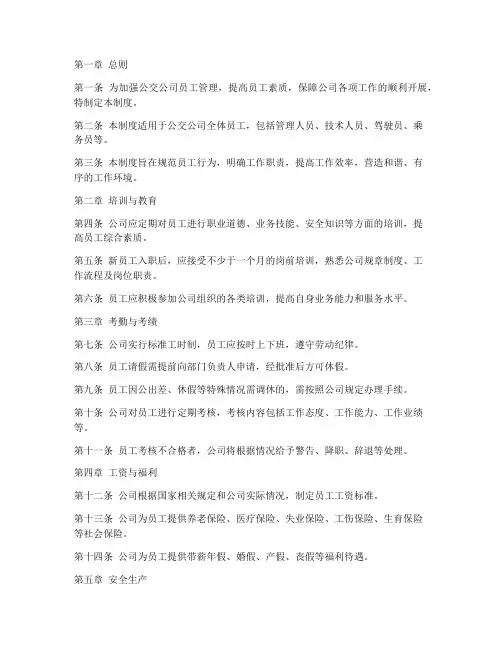 第一章 总则

第一条 为加强公交公司员工管理，提高员工素质，保障公司各项工作的顺利开展，特制定本制度。

第二条 本制度适用于公交公司全体员工，包括管理人员、技术人员、驾驶员、乘务员等。

第三条 本制度旨在规范员工行为，明确工作职责，提高工作效率，营造和谐、有序的工作环境。

第二章 培训与教育

第四条 公司应定期对员工进行职业道德、业务技能、安全知识等方面的培训，提高员工综合素质。

第五条 新员工入职后，应接受不少于一个月的岗前培训，熟悉公司规章制度、工作流程及岗位职责。

第六条 员工应积极参加公司组织的各类培训，提高自身业务能力和服务水平。

第三章 考勤与考绩

第七条 公司实行标准工时制，员工应按时上下班，遵守劳动纪律。

第八条 员工请假需提前向部门负责人申请，经批准后方可休假。

第九条 员工因公出差、休假等特殊情况需调休的，需按照公司规定办理手续。

第十条 公司对员工进行定期考核，考核内容包括工作态度、工作能力、工作业绩等。

第十一条 员工考核不合格者，公司将根据情况给予警告、降职、辞退等处理。

第四章 工资与福利

第十二条 公司根据国家相关规定和公司实际情况，制定员工工资标准。

第十三条 公司为员工提供养老保险、医疗保险、失业保险、工伤保险、生育保险等社会保险。

第十四条 公司为员工提供带薪年假、婚假、产假、丧假等福利待遇。

第五章 安全生产